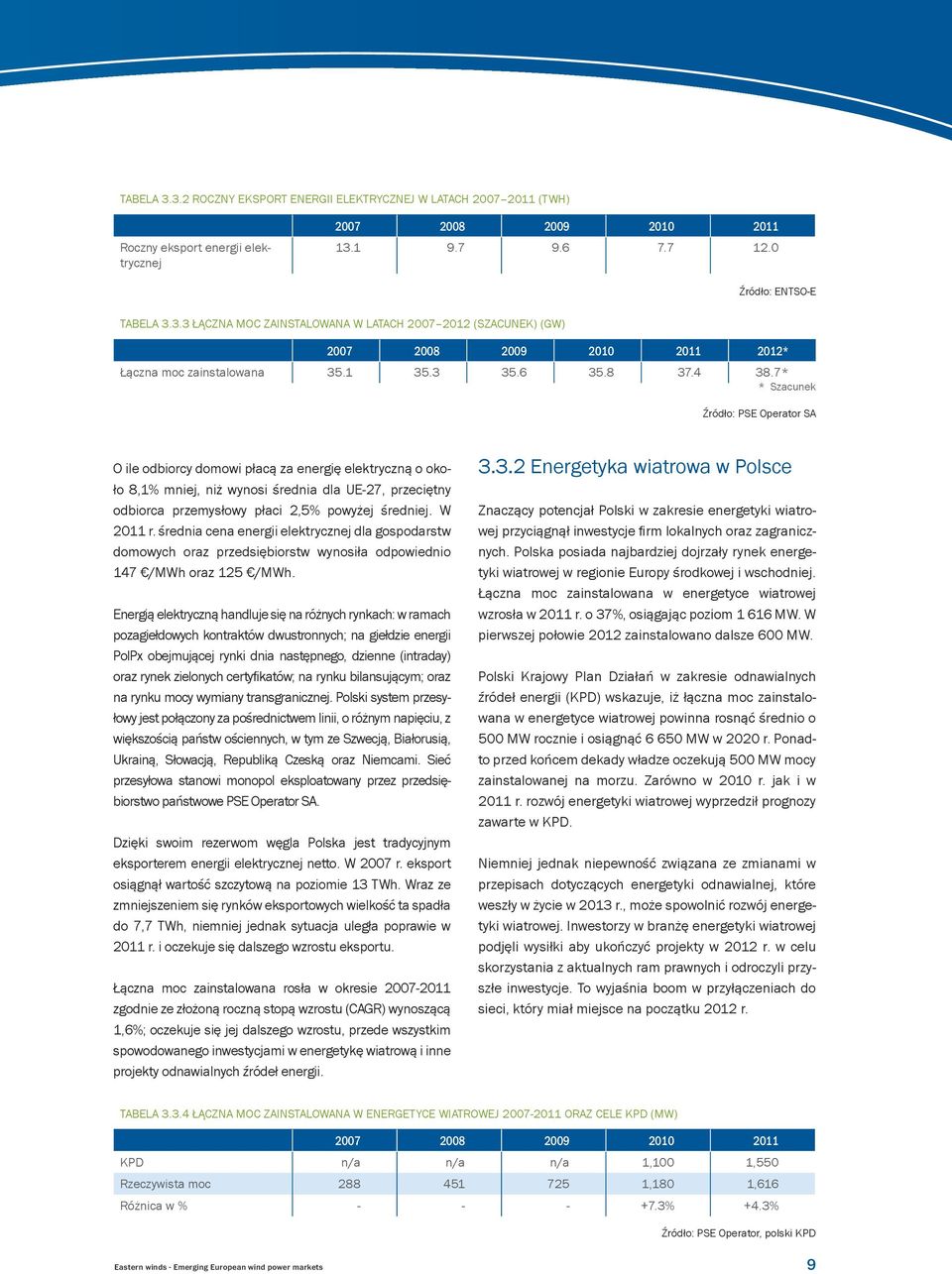 TABELA 3.3.2 ROCZNY EKSPORT ENERGII ELEKTRYCZNEJ W LATACH 2007–2011 (TWH)

| | 2007 | 2008 | 2009 | 2010 | 2011 |
|---|---|---|---|---|---|
| Roczny eksport energii elektrycznej | 13.1 | 9.7 | 9.6 | 7.7 | 12.0 |

Źródło: ENTSO-E

TABELA 3.3.3 ŁĄCZNA MOC ZAINSTALOWANA W LATACH 2007–2012 (SZACUNEK) (GW)

| | 2007 | 2008 | 2009 | 2010 | 2011 | 2012* |
|---|---|---|---|---|---|---|
| Łączna moc zainstalowana | 35.1 | 35.3 | 35.6 | 35.8 | 37.4 | 38.7* |

* Szacunek

Źródło: PSE Operator SA

O ile odbiorcy domowi płacą za energię elektryczną o około 8,1% mniej, niż wynosi średnia dla UE-27, przeciętny odbiorca przemysłowy płaci 2,5% powyżej średniej. W 2011 r. średnia cena energii elektrycznej dla gospodarstw domowych oraz przedsiębiorstw wynosiła odpowiednio 147 €/MWh oraz 125 €/MWh.

Energią elektryczną handluje się na różnych rynkach: w ramach pozagiełdowych kontraktów dwustronnych; na giełdzie energii PolPx obejmującej rynki dnia następnego, dzienne (intraday) oraz rynek zielonych certyfikatów; na rynku bilansującym; oraz na rynku mocy wymiany transgranicznej. Polski system przesyłowy jest połączony za pośrednictwem linii, o różnym napięciu, z większością państw ościennych, w tym ze Szwecją, Białorusią, Ukrainą, Słowacją, Republiką Czeską oraz Niemcami. Sieć przesyłowa stanowi monopol eksploatowany przez przedsiębiorstwo państwowe PSE Operator SA.

Dzięki swoim rezerwom węgla Polska jest tradycyjnym eksporterem energii elektrycznej netto. W 2007 r. eksport osiągnął wartość szczytową na poziomie 13 TWh. Wraz ze zmniejszeniem się rynków eksportowych wielkość ta spadła do 7,7 TWh, niemniej jednak sytuacja uległa poprawie w 2011 r. i oczekuje się dalszego wzrostu eksportu.

Łączna moc zainstalowana rosła w okresie 2007-2011 zgodnie ze złożoną roczną stopą wzrostu (CAGR) wynoszącą 1,6%; oczekuje się jej dalszego wzrostu, przede wszystkim spowodowanego inwestycjami w energetykę wiatrową i inne projekty odnawialnych źródeł energii.

3.3.2 Energetyka wiatrowa w Polsce

Znaczący potencjał Polski w zakresie energetyki wiatrowej przyciągnął inwestycje firm lokalnych oraz zagranicznych. Polska posiada najbardziej dojrzały rynek energetyki wiatrowej w regionie Europy środkowej i wschodniej. Łączna moc zainstalowana w energetyce wiatrowej wzrosła w 2011 r. o 37%, osiągając poziom 1 616 MW. W pierwszej połowie 2012 zainstalowano dalsze 600 MW.

Polski Krajowy Plan Działań w zakresie odnawialnych źródeł energii (KPD) wskazuje, iż łączna moc zainstalowana w energetyce wiatrowej powinna rosnąć średnio o 500 MW rocznie i osiągnąć 6 650 MW w 2020 r. Ponadto przed końcem dekady władze oczekują 500 MW mocy zainstalowanej na morzu. Zarówno w 2010 r. jak i w 2011 r. rozwój energetyki wiatrowej wyprzedził prognozy zawarte w KPD.

Niemniej jednak niepewność związana ze zmianami w przepisach dotyczących energetyki odnawialnej, które weszły w życie w 2013 r., może spowolnić rozwój energetyki wiatrowej. Inwestorzy w branżę energetyki wiatrowej podjęli wysiłki aby ukończyć projekty w 2012 r. w celu skorzystania z aktualnych ram prawnych i odroczyli przyszłe inwestycje. To wyjaśnia boom w przyłączeniach do sieci, który miał miejsce na początku 2012 r.

TABELA 3.3.4 ŁĄCZNA MOC ZAINSTALOWANA W ENERGETYCE WIATROWEJ 2007-2011 ORAZ CELE KPD (MW)

| | 2007 | 2008 | 2009 | 2010 | 2011 |
|---|---|---|---|---|---|
| KPD | n/a | n/a | n/a | 1,100 | 1,550 |
| Rzeczywista moc | 288 | 451 | 725 | 1,180 | 1,616 |
| Różnica w % | - | - | - | +7.3% | +4.3% |

Źródło: PSE Operator, polski KPD

Eastern winds - Emerging European wind power markets

9